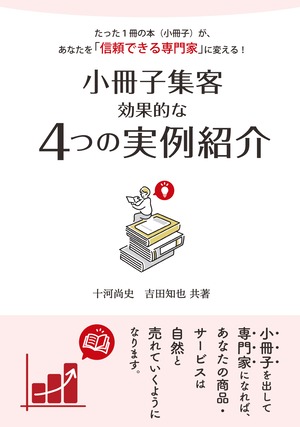 たった１冊の本（小冊子）が、
あなたを「信頼できる専門家」に変える！

小冊子集客
効果的な
4つの実例紹介

十河尚史　吉田知也 共著

小冊子を出して
専門家になれば、
あなたの商品・
サービスは
自然と
売れていくように
なります。